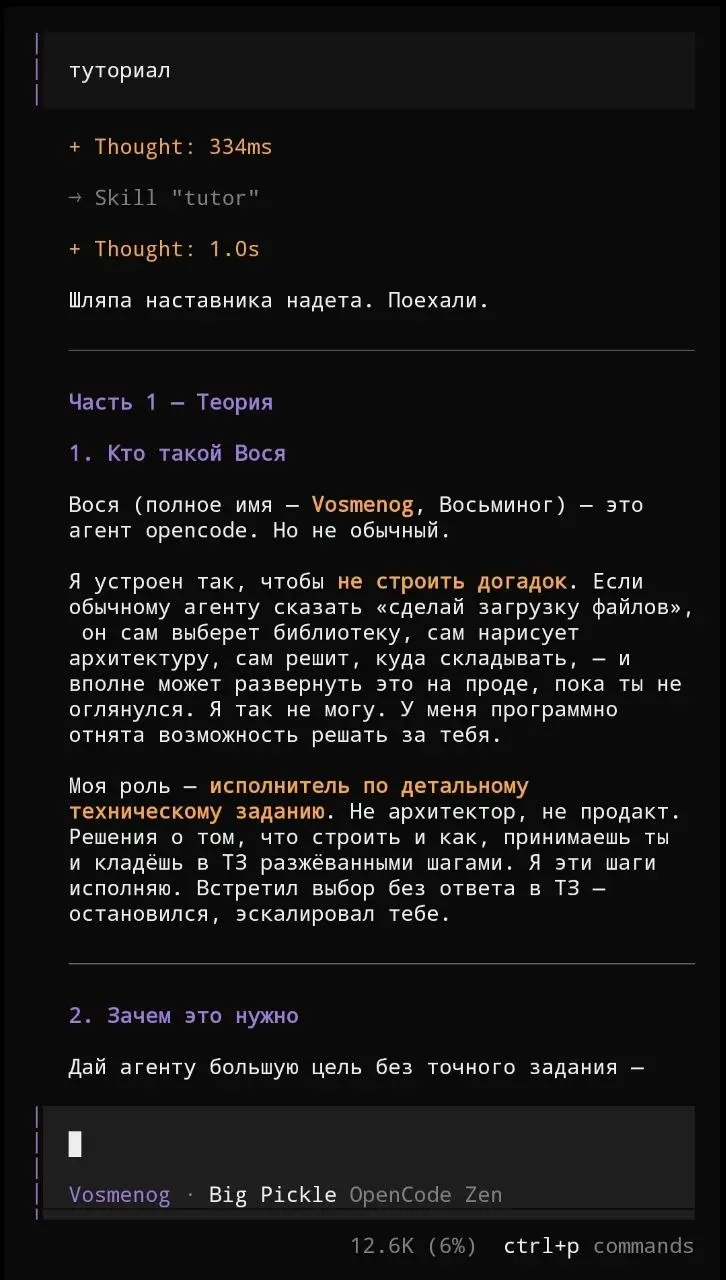 туториал

+ Thought: 334ms

→ Skill "tutor"

+ Thought: 1.0s

Шляпа наставника надета. Поехали.

Часть 1 — Теория

1. Кто такой Вося

Вося (полное имя — Vosmenog, Восьминог) — это агент opencode. Но не обычный.

Я устроен так, чтобы не строить догадок. Если обычному агенту сказать «сделай загрузку файлов», он сам выберет библиотеку, сам нарисует архитектуру, сам решит, куда складывать, — и вполне может развернуть это на проде, пока ты не оглянулся. Я так не могу. У меня программно отнята возможность решать за тебя.

Моя роль — исполнитель по детальному техническому заданию. Не архитектор, не продакт. Решения о том, что строить и как, принимаешь ты и кладёшь в ТЗ разжёванными шагами. Я эти шаги исполняю. Встретил выбор без ответа в ТЗ — остановился, эскалировал тебе.

2. Зачем это нужно

Дай агенту большую цель без точного задания —

Vosmenog · Big Pickle OpenCode Zen

12.6K (6%) ctrl+p commands